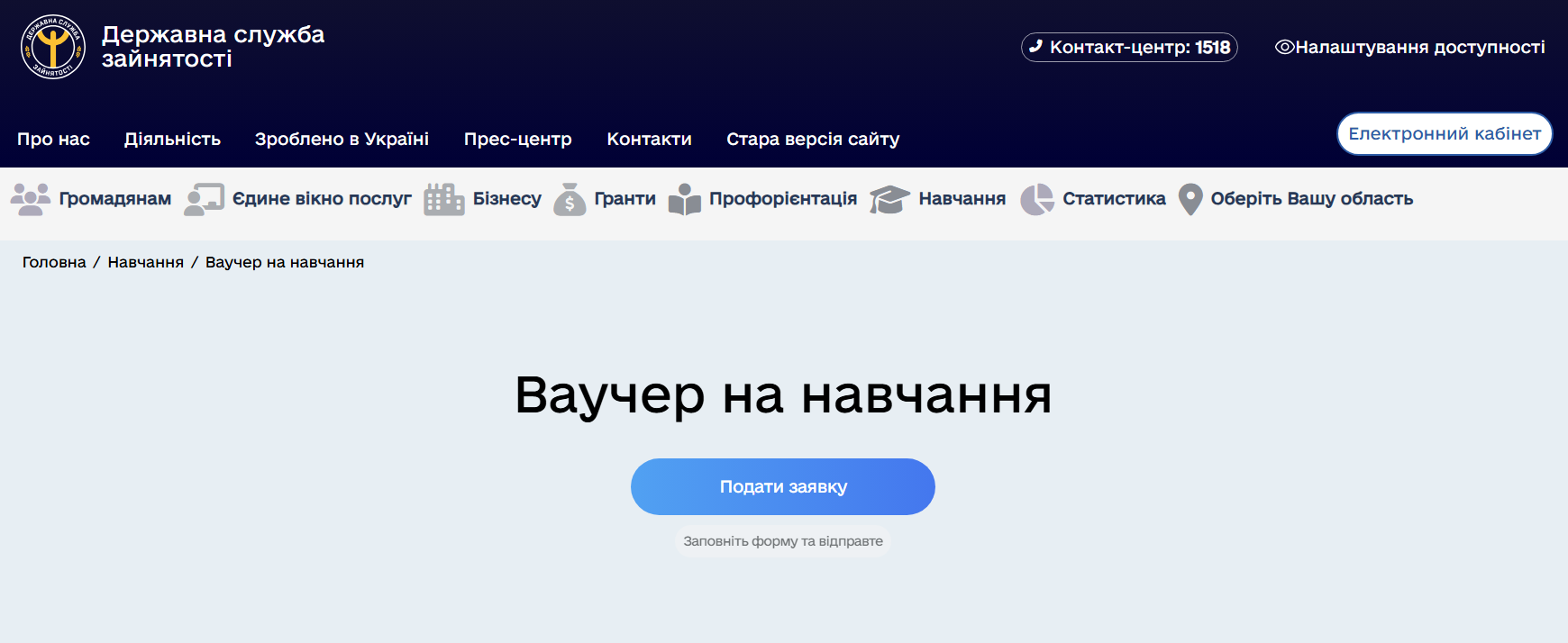 ДЕРЖАВНА СЛУЖБА ЗАЙНЯТОСТІ

Державна служба зайнятості

Контакт-центр: 1518

Налаштування доступності

Про нас Діяльність Зроблено в Україні Прес-центр Контакти Стара версія сайту

Електронний кабінет

Громадянам Єдине вікно послуг Бізнесу Гранти Профорієнтація Навчання Статистика Оберіть Вашу область

Головна / Навчання / Ваучер на навчання

Ваучер на навчання

Подати заявку

Заповніть форму та відправте